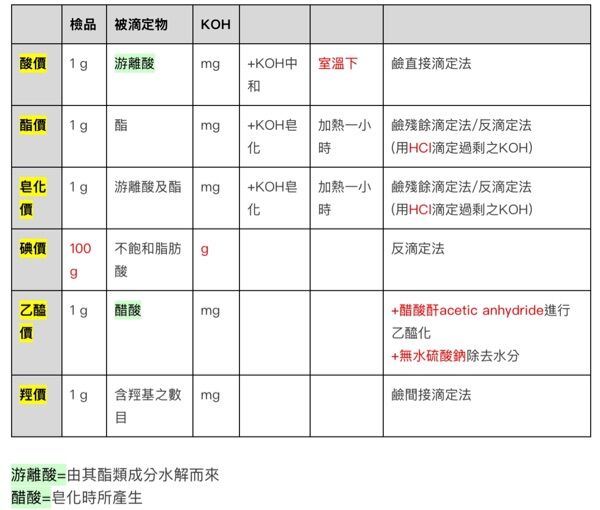 |  | 檢品 | 被滴定物 | KOH |  |  |  |
|---|---|---|---|---|---|---|
| 酸價 | 1 g | 游離酸 | mg | +KOH中和 | 室溫下 | 鹼直接滴定法 |
| 酯價 | 1 g | 酯 | mg | +KOH皂化 | 加熱一小時 | 鹼殘餘滴定法/反滴定法 (用HCl滴定過剩之KOH) |
| 皂化價 | 1 g | 游離酸及酯 | mg | +KOH皂化 | 加熱一小時 | 鹼殘餘滴定法/反滴定法 (用HCl滴定過剩之KOH) |
| 碘價 | 100 g | 不飽和脂肪酸 | g |  |  | 反滴定法 |
| 乙醯價 | 1 g | 醋酸 | mg |  |  | +醋酸酐acetic anhydride進行乙醯化 +無水硫酸鈉除去水分 |
| 羥價 | 1 g | 含羥基之數目 | mg |  |  | 鹼間接滴定法 |

游離酸=由其酯類成分水解而來
醋酸=皂化時所產生